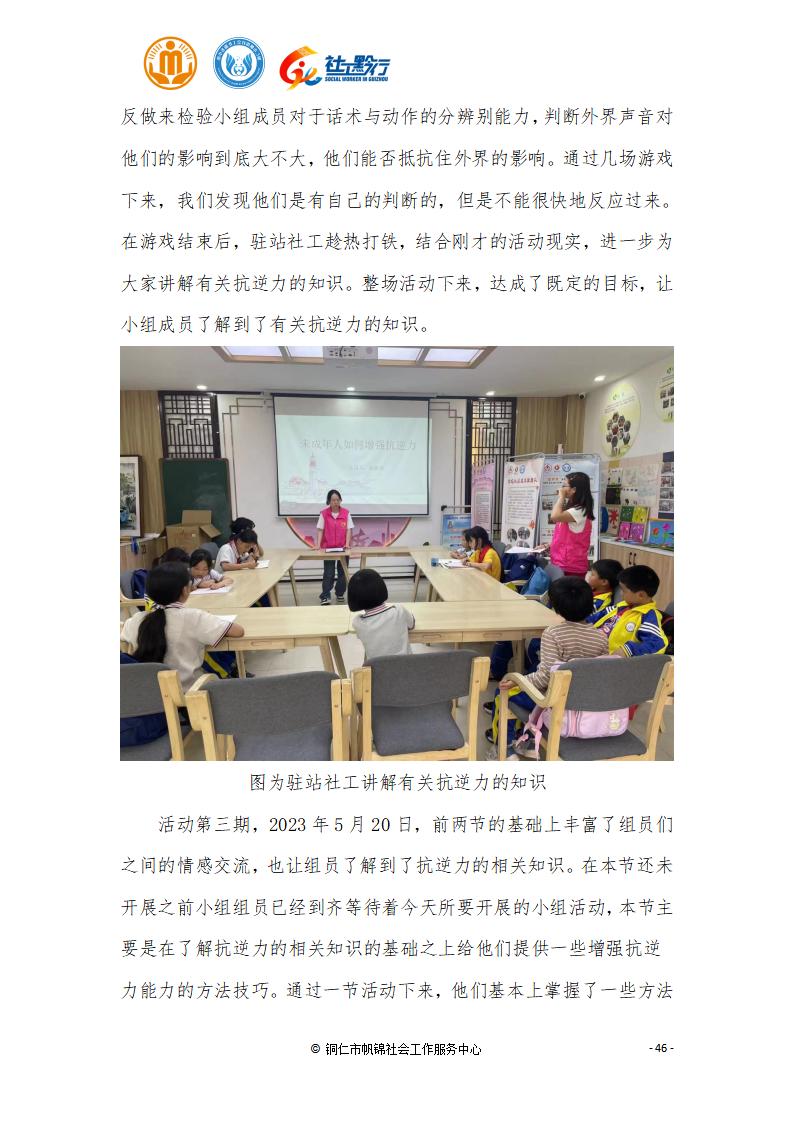 社工黔行
SOCIAL WORKER IN GUIZHOU

反做来检验小组成员对于话术与动作的分辨别能力，判断外界声音对他们的影响到底大不大，他们能否抵抗住外界的影响。通过几场游戏下来，我们发现他们是有自己的判断的，但是不能很快地反应过来。在游戏结束后，驻站社工趁热打铁，结合刚才的活动现实，进一步为大家讲解有关抗逆力的知识。整场活动下来，达成了既定的目标，让小组成员了解到了有关抗逆力的知识。

未成年人如何增强抗逆力

图为驻站社工讲解有关抗逆力的知识

活动第三期，2023 年 5 月 20 日，前两节的基础上丰富了组员们之间的情感交流，也让组员了解到了抗逆力的相关知识。在本节还未开展之前小组组员已经到齐等待着今天所要开展的小组活动，本节主要是在了解抗逆力的相关知识的基础之上给他们提供一些增强抗逆力能力的方法技巧。通过一节活动下来，他们基本上掌握了一些方法

© 铜仁市帆锦社会工作服务中心 - 46 -